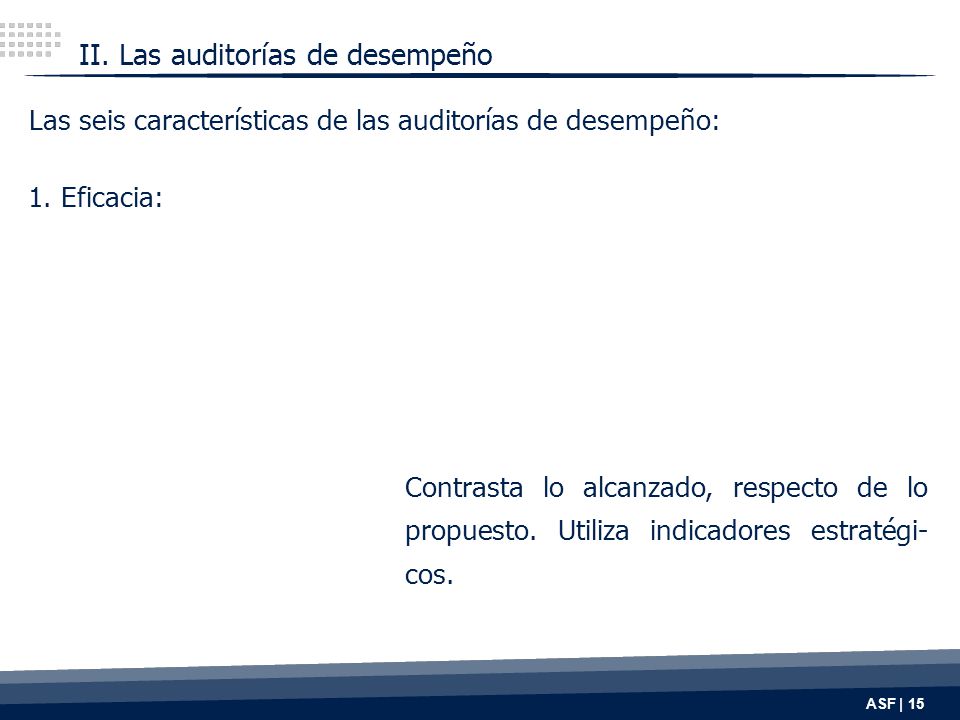 II. Las auditorías de desempeño

Las seis características de las auditorías de desempeño:

1. Eficacia:

Contrasta lo alcanzado, respecto de lo propuesto. Utiliza indicadores estratégicos.

ASF | 15